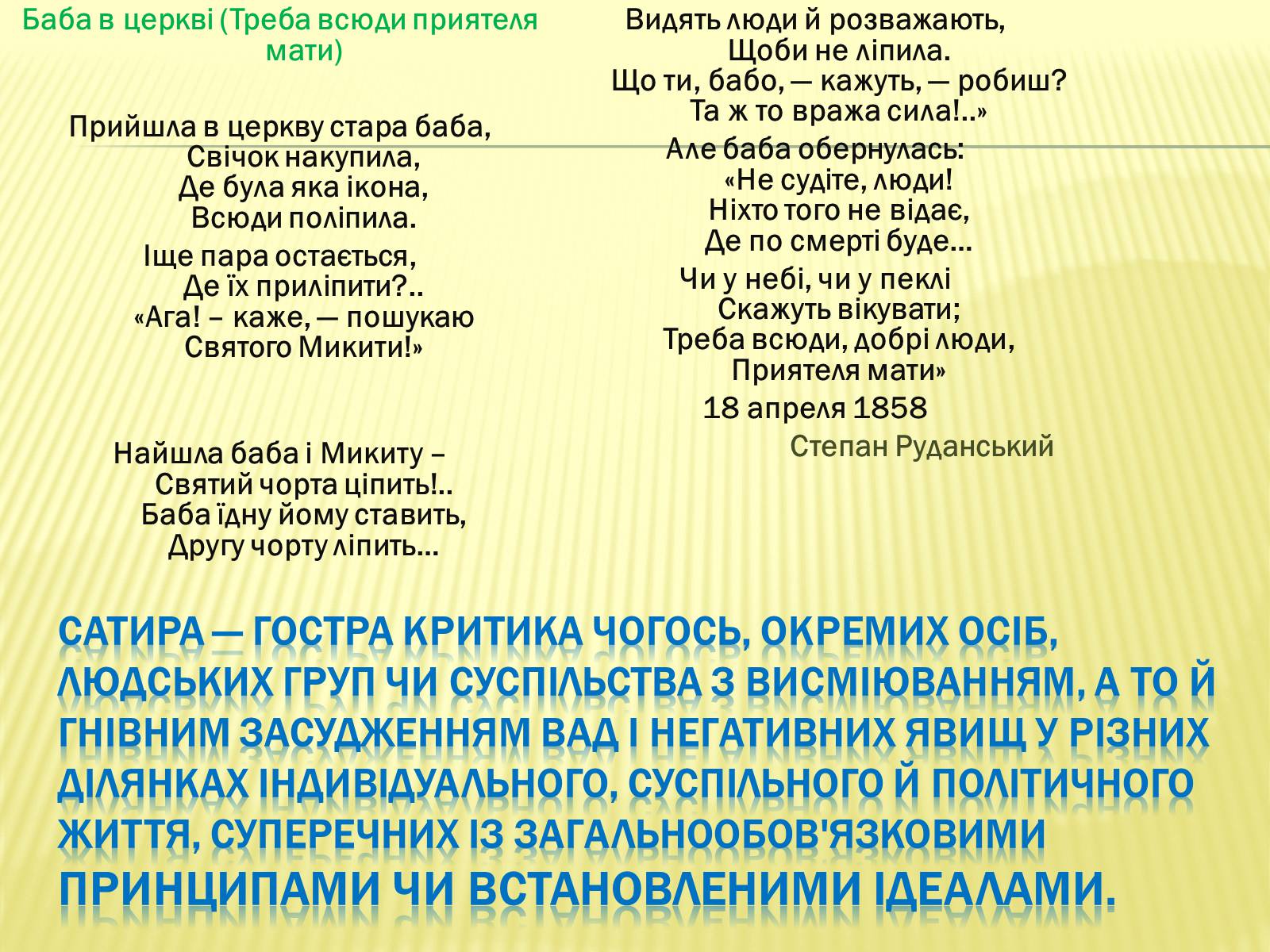 Баба в церкві (Треба всюди приятеля мати)

Прийшла в церкву стара баба,
Свічок накупила,
Де була яка ікона,
Всюди поліпила.
Іще пара остається,
Де їх приліпити?..
«Ага! – каже, — пошукаю
Святого Микити!»

Найшла баба і Микиту –
Святий чорта ціпить!..
Баба їдну йому ставить,
Другу чорту ліпить...

Видять люди й розважають,
Щоби не ліпила.
Що ти, бабо, — кажуть, — робиш?
Та ж то вража сила!..»
Але баба обернулась:
«Не судіте, люди!
Ніхто того не відає,
Де по смерті буде...
Чи у небі, чи у пеклі
Скажуть вікувати;
Треба всюди, добрі люди,
Приятеля мати»
18 апреля 1858
Степан Руданський

САТИРА — ГОСТРА КРИТИКА ЧОГОСЬ, ОКРЕМИХ ОСІБ, ЛЮДСЬКИХ ГРУП ЧИ СУСПІЛЬСТВА З ВИСМІЮВАННЯМ, А ТО Й ГНІВНИМ ЗАСУДЖЕННЯМ ВАД І НЕГАТИВНИХ ЯВИЩ У РІЗНИХ ДІЛЯНКАХ ІНДИВІДУАЛЬНОГО, СУСПІЛЬНОГО Й ПОЛІТИЧНОГО ЖИТТЯ, СУПЕРЕЧНИХ ІЗ ЗАГАЛЬНООБОВ'ЯЗКОВИМИ ПРИНЦИПАМИ ЧИ ВСТАНОВЛЕНИМИ ІДЕАЛАМИ.